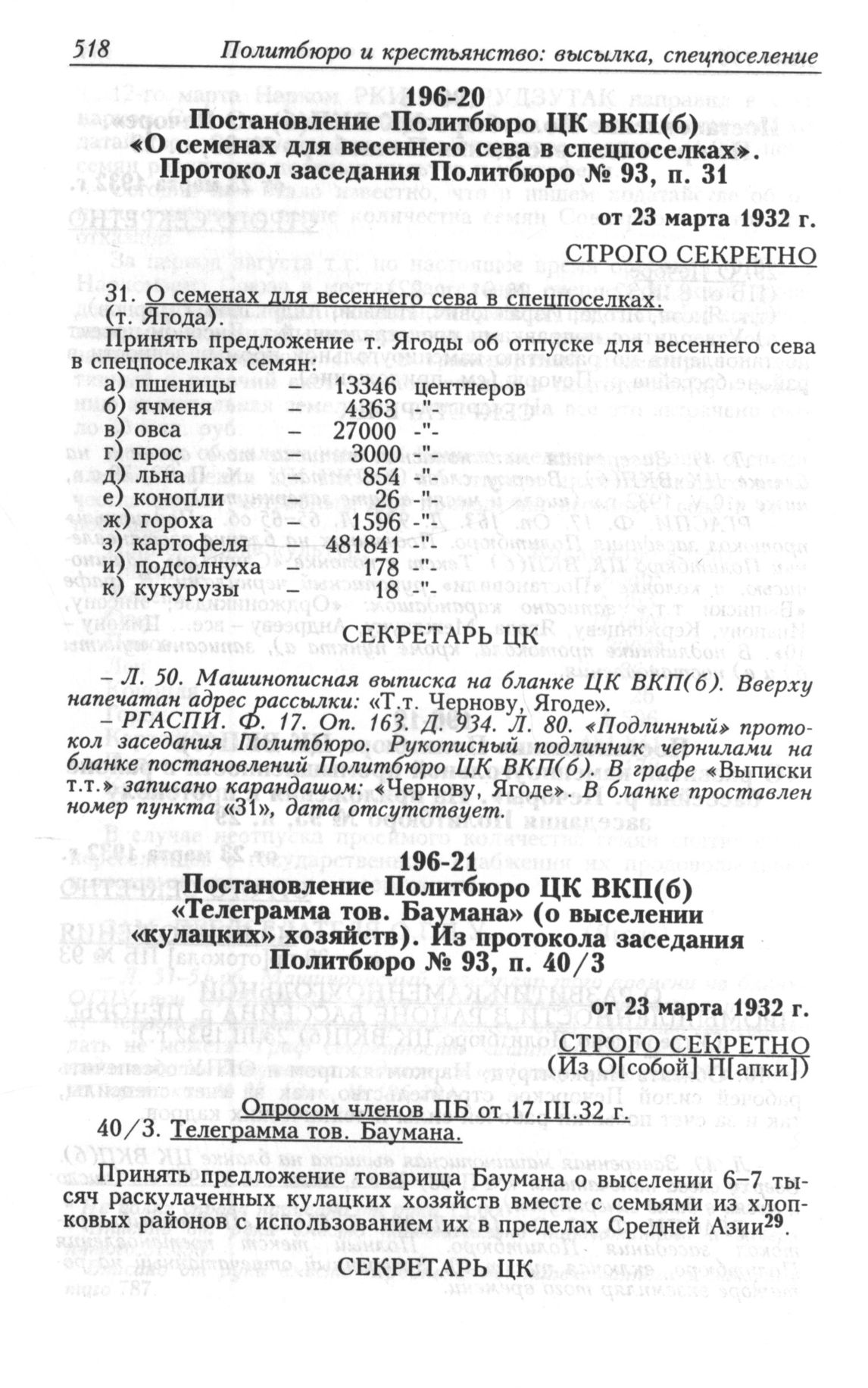 518 Политбюро и крестьянство: высылка, спецпоселение

196-20
Постановление Политбюро ЦК ВКП(б) «О семенах для весеннего сева в спецпоселках». Протокол заседания Политбюро № 93, п. 31

от 23 марта 1932 г.

СТРОГО СЕКРЕТНО

31. О семенах для весеннего сева в спецпоселках.
(т. Ягода).

Принять предложение т. Ягоды об отпуске для весеннего сева в спецпоселках семян:
а) пшеницы – 13346 центнеров
б) ячменя – 4363 -"-
в) овса – 27000 -"-
г) прос – 3000 -"-
д) льна – 854 -"-
е) конопли – 26 -"-
ж) гороха – 1596 -"-
з) картофеля – 481841 -"-
и) подсолнуха – 178 -"-
к) кукурузы – 18 -"-

СЕКРЕТАРЬ ЦК

– Л. 50. Машинописная выписка на бланке ЦК ВКП(б). Вверху напечатан адрес рассылки: «Т.т. Чернову, Ягоде».
– РГАСПИ. Ф. 17. Оп. 163. Д. 934. Л. 80. «Подлинный» протокол заседания Политбюро. Рукописный подлинник чернилами на бланке постановлений Политбюро ЦК ВКП(б). В графе «Выписки т.т.» записано карандашом: «Чернову, Ягоде». В бланке проставлен номер пункта «31», дата отсутствует.

196-21
Постановление Политбюро ЦК ВКП(б) «Телеграмма тов. Баумана» (о выселении «кулацких» хозяйств). Из протокола заседания Политбюро № 93, п. 40/3

от 23 марта 1932 г.

СТРОГО СЕКРЕТНО
(Из О[собой] П[апки])

Опросом членов ПБ от 17.III.32 г.
40/3. Телеграмма тов. Баумана.

Принять предложение товарища Баумана о выселении 6–7 тысяч раскулаченных кулацких хозяйств вместе с семьями из хлопковых районов с использованием их в пределах Средней Азии$^{29}$.

СЕКРЕТАРЬ ЦК